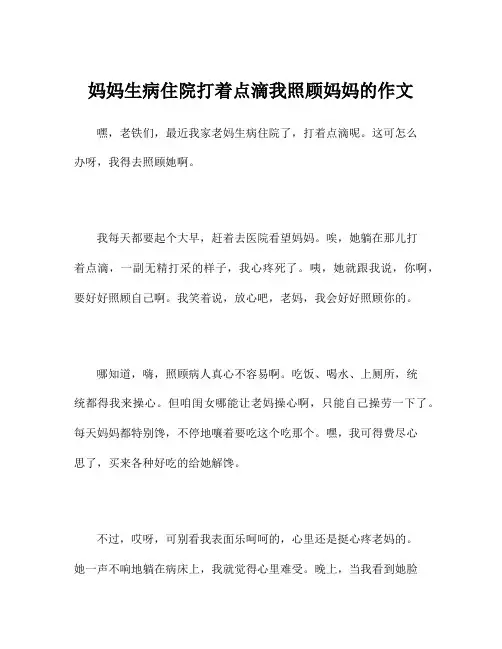 妈妈生病住院打着点滴我照顾妈妈的作文

嘿，老铁们，最近我家老妈生病住院了，打着点滴呢。这可怎么办呀，我得去照顾她啊。

我每天都要起个大早，赶着去医院看望妈妈。唉，她躺在那儿打着点滴，一副无精打采的样子，我心疼死了。咦，她就跟我说，你啊，要好好照顾自己啊。我笑着说，放心吧，老妈，我会好好照顾你的。

哪知道，嗨，照顾病人真心不容易啊。吃饭、喝水、上厕所，统统都得我来操心。但咱闺女哪能让老妈操心啊，只能自己操劳一下了。每天妈妈都特别馋，不停地嚷着要吃这个吃那个。嘿，我可得费尽心思了，买来各种好吃的给她解馋。

不过，哎呀，可别看我表面乐呵呵的，心里还是挺心疼老妈的。她一声不响地躺在病床上，我就觉得心里难受。晚上，当我看到她脸